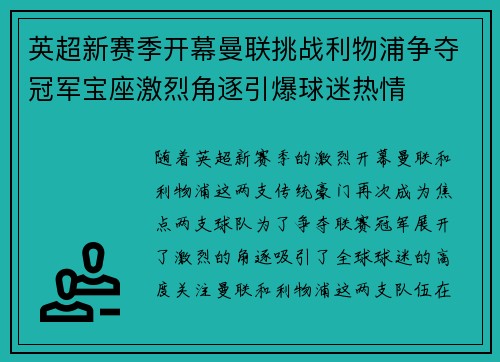 英超新赛季开幕曼联挑战利物浦争夺冠军宝座激烈角逐引爆球迷热情

随着英超新赛季的激烈开幕曼联和利物浦这两支传统豪门再次成为焦点两支球队为了争夺联赛冠军展开了激烈的角逐吸引了全球球迷的高度关注曼联和利物浦这两支队伍在